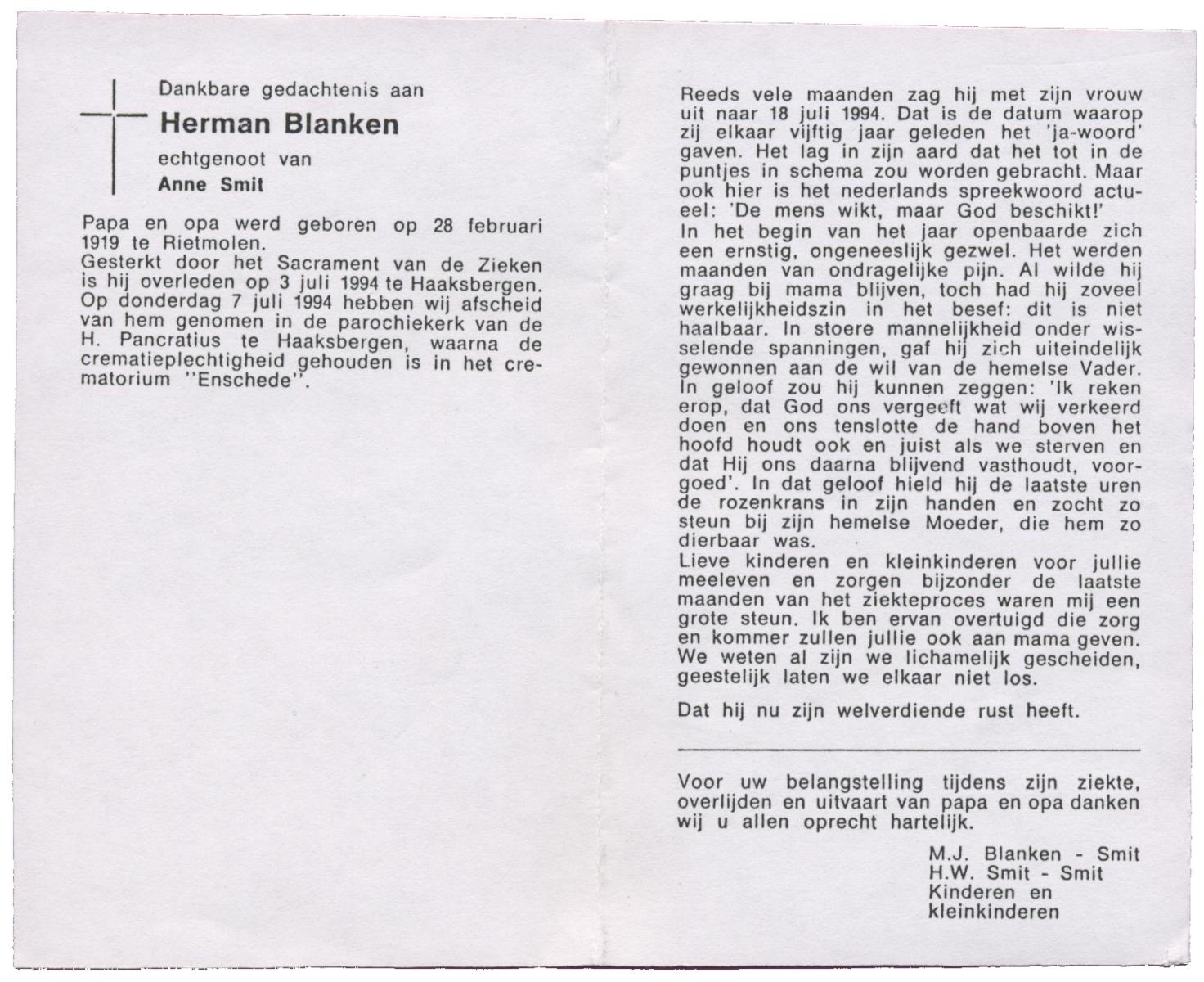 Dankbare gedachtenis aan
Herman Blanken
echtgenoot van
Anne Smit

Papa en opa werd geboren op 28 februari 1919 te Rietmolen.
Gesterkt door het Sacrament van de Zieken is hij overleden op 3 juli 1994 te Haaksbergen. Op donderdag 7 juli 1994 hebben wij afscheid van hem genomen in de parochiekerk van de H. Pancratius te Haaksbergen, waarna de crematieplechtigheid gehouden is in het crematorium "Enschede".

Reeds vele maanden zag hij met zijn vrouw uit naar 18 juli 1994. Dat is de datum waarop zij elkaar vijftig jaar geleden het 'ja-woord' gaven. Het lag in zijn aard dat het tot in de puntjes in schema zou worden gebracht. Maar ook hier is het nederlands spreekwoord actueel: 'De mens wikt, maar God beschikt!'
In het begin van het jaar openbaarde zich een ernstig, ongeneeslijk gezwel. Het werden maanden van ondragelijke pijn. Al wilde hij graag bij mama blijven, toch had hij zoveel werkelijkheidszin in het besef: dit is niet haalbaar. In stoere mannelijkheid onder wisselende spanningen, gaf hij zich uiteindelijk gewonnen aan de wil van de hemelse Vader. In geloof zou hij kunnen zeggen: 'Ik reken erop, dat God ons vergeeft wat wij verkeerd doen en ons tenslotte de hand boven het hoofd houdt ook en juist als we sterven en dat Hij ons daarna blijvend vasthoudt, voorgoed'. In dat geloof hield hij de laatste uren de rozenkrans in zijn handen en zocht zo steun bij zijn hemelse Moeder, die hem zo dierbaar was.
Lieve kinderen en kleinkinderen voor jullie meeleven en zorgen bijzonder de laatste maanden van het ziekteproces waren mij een grote steun. Ik ben ervan overtuigd die zorg en kommer zullen jullie ook aan mama geven. We weten al zijn we lichamelijk gescheiden, geestelijk laten we elkaar niet los.

Dat hij nu zijn welverdiende rust heeft.

Voor uw belangstelling tijdens zijn ziekte, overlijden en uitvaart van papa en opa danken wij u allen oprecht hartelijk.

M.J. Blanken - Smit
H.W. Smit - Smit
Kinderen en kleinkinderen